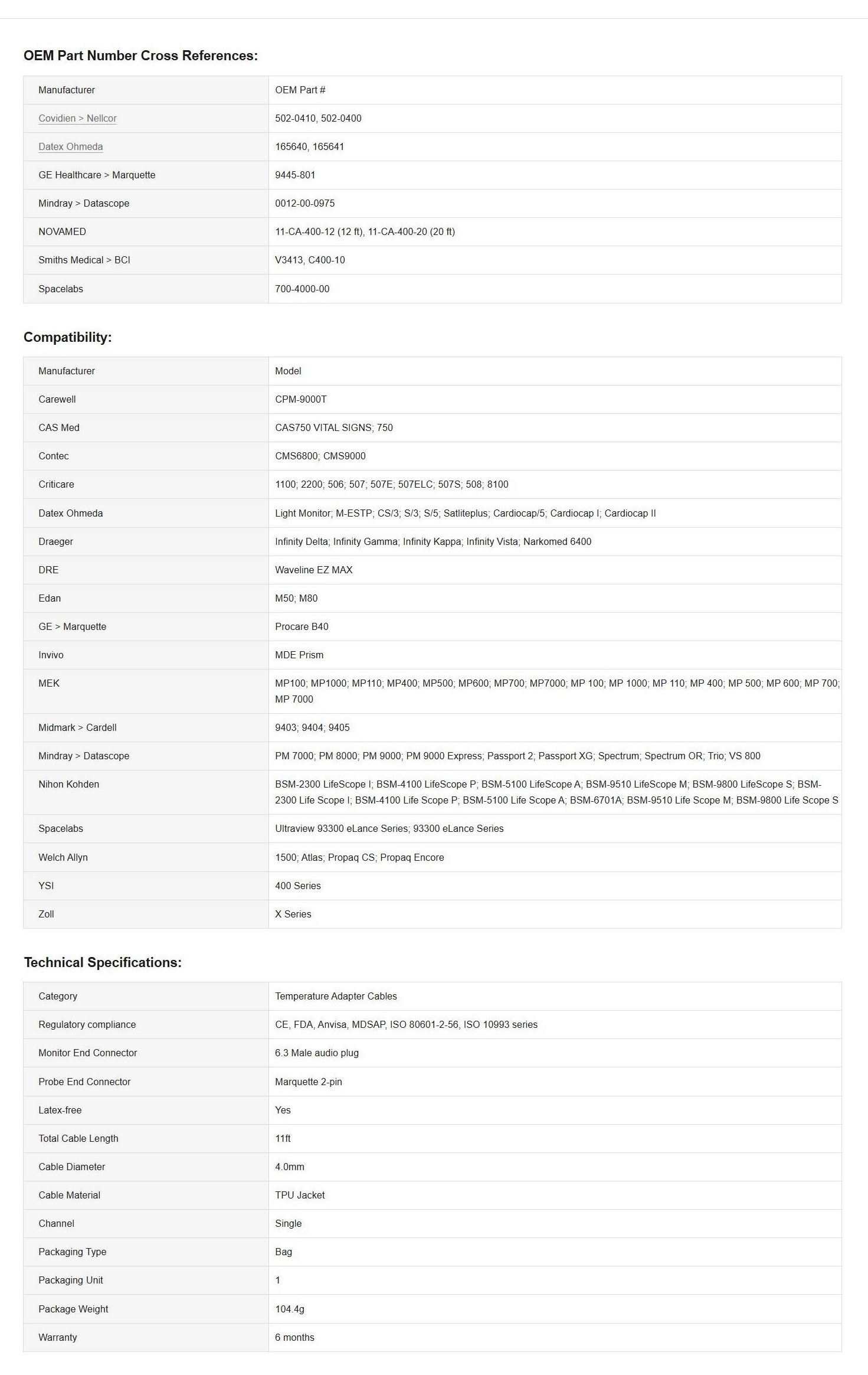 OEM Part Number Cross References:

| Manufacturer | OEM Part # |
|---|---|
| Covidien > Nellcor | 502-0410, 502-0400 |
| Datex Ohmeda | 165640, 165641 |
| GE Healthcare > Marquette | 9445-801 |
| Mindray > Datascope | 0012-00-0975 |
| NOVAMED | 11-CA-400-12 (12 ft), 11-CA-400-20 (20 ft) |
| Smiths Medical > BCI | V3413, C400-10 |
| Spacelabs | 700-4000-00 |

Compatibility:

| Manufacturer | Model |
|---|---|
| Carewell | CPM-9000T |
| CAS Med | CAS750 VITAL SIGNS; 750 |
| Contec | CMS6800; CMS9000 |
| Criticare | 1100; 2200; 506; 507; 507E; 507ELC; 507S; 508; 8100 |
| Datex Ohmeda | Light Monitor; M-ESTP; CS/3; S/3; S/5; Satliteplus; Cardiocap/5; Cardiocap I; Cardiocap II |
| Draeger | Infinity Delta; Infinity Gamma; Infinity Kappa; Infinity Vista; Narkomed 6400 |
| DRE | Waveline EZ MAX |
| Edan | M50; M80 |
| GE > Marquette | Procare B40 |
| Invivo | MDE Prism |
| MEK | MP100; MP1000; MP110; MP400; MP500; MP600; MP700; MP7000; MP 100; MP 1000; MP 110; MP 400; MP 500; MP 600; MP 700; MP 7000 |
| Midmark > Cardell | 9403; 9404; 9405 |
| Mindray > Datascope | PM 7000; PM 8000; PM 9000; PM 9000 Express; Passport 2; Passport XG; Spectrum; Spectrum OR; Trio; VS 800 |
| Nihon Kohden | BSM-2300 LifeScope I; BSM-4100 LifeScope P; BSM-5100 LifeScope A; BSM-9510 LifeScope M; BSM-9800 LifeScope S; BSM-2300 Life Scope I; BSM-4100 Life Scope P; BSM-5100 Life Scope A; BSM-6701A; BSM-9510 Life Scope M; BSM-9800 Life Scope S |
| Spacelabs | Ultraview 93300 eLance Series; 93300 eLance Series |
| Welch Allyn | 1500; Atlas; Propaq CS; Propaq Encore |
| YSI | 400 Series |
| Zoll | X Series |

Technical Specifications:

| Category | Temperature Adapter Cables |
|---|---|
| Regulatory compliance | CE, FDA, Anvisa, MDSAP, ISO 80601-2-56, ISO 10993 series |
| Monitor End Connector | 6.3 Male audio plug |
| Probe End Connector | Marquette 2-pin |
| Latex-free | Yes |
| Total Cable Length | 11ft |
| Cable Diameter | 4.0mm |
| Cable Material | TPU Jacket |
| Channel | Single |
| Packaging Type | Bag |
| Packaging Unit | 1 |
| Package Weight | 104.4g |
| Warranty | 6 months |